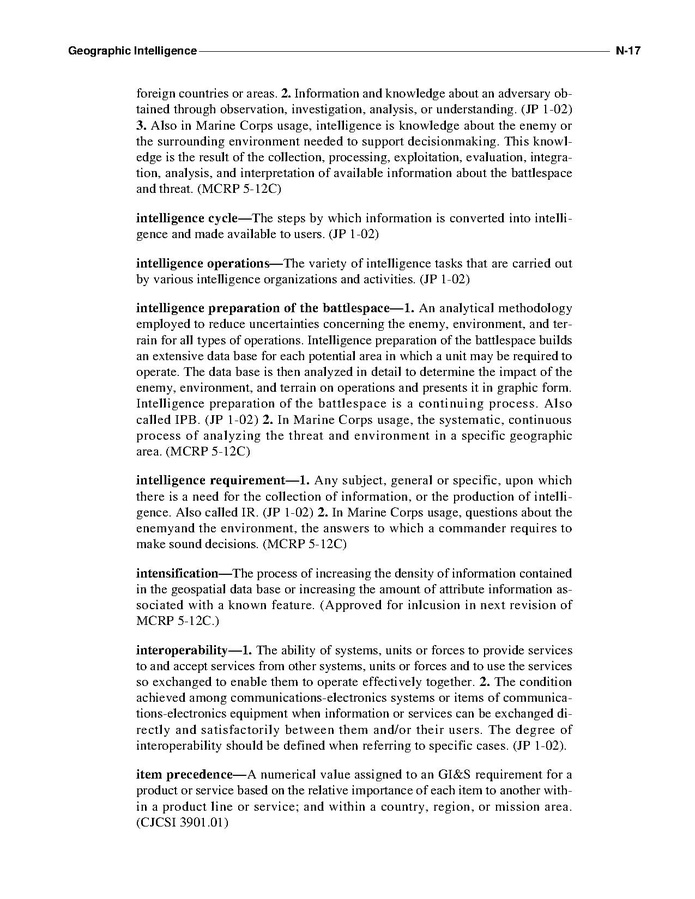 Geographic Intelligence N-17

foreign countries or areas. 2. Information and knowledge about an adversary obtained through observation, investigation, analysis, or understanding. (JP 1-02) 3. Also in Marine Corps usage, intelligence is knowledge about the enemy or the surrounding environment needed to support decisionmaking. This knowledge is the result of the collection, processing, exploitation, evaluation, integration, analysis, and interpretation of available information about the battlespace and threat. (MCRP 5-12C)

intelligence cycle—The steps by which information is converted into intelligence and made available to users. (JP 1-02)

intelligence operations—The variety of intelligence tasks that are carried out by various intelligence organizations and activities. (JP 1-02)

intelligence preparation of the battlespace—1. An analytical methodology employed to reduce uncertainties concerning the enemy, environment, and terrain for all types of operations. Intelligence preparation of the battlespace builds an extensive data base for each potential area in which a unit may be required to operate. The data base is then analyzed in detail to determine the impact of the enemy, environment, and terrain on operations and presents it in graphic form. Intelligence preparation of the battlespace is a continuing process. Also called IPB. (JP 1-02) 2. In Marine Corps usage, the systematic, continuous process of analyzing the threat and environment in a specific geographic area. (MCRP 5-12C)

intelligence requirement—1. Any subject, general or specific, upon which there is a need for the collection of information, or the production of intelligence. Also called IR. (JP 1-02) 2. In Marine Corps usage, questions about the enemyand the environment, the answers to which a commander requires to make sound decisions. (MCRP 5-12C)

intensification—The process of increasing the density of information contained in the geospatial data base or increasing the amount of attribute information associated with a known feature. (Approved for inlcusion in next revision of MCRP 5-12C.)

interoperability—1. The ability of systems, units or forces to provide services to and accept services from other systems, units or forces and to use the services so exchanged to enable them to operate effectively together. 2. The condition achieved among communications-electronics systems or items of communications-electronics equipment when information or services can be exchanged directly and satisfactorily between them and/or their users. The degree of interoperability should be defined when referring to specific cases. (JP 1-02).

item precedence—A numerical value assigned to an GI&S requirement for a product or service based on the relative importance of each item to another within a product line or service; and within a country, region, or mission area. (CJCSI 3901.01)